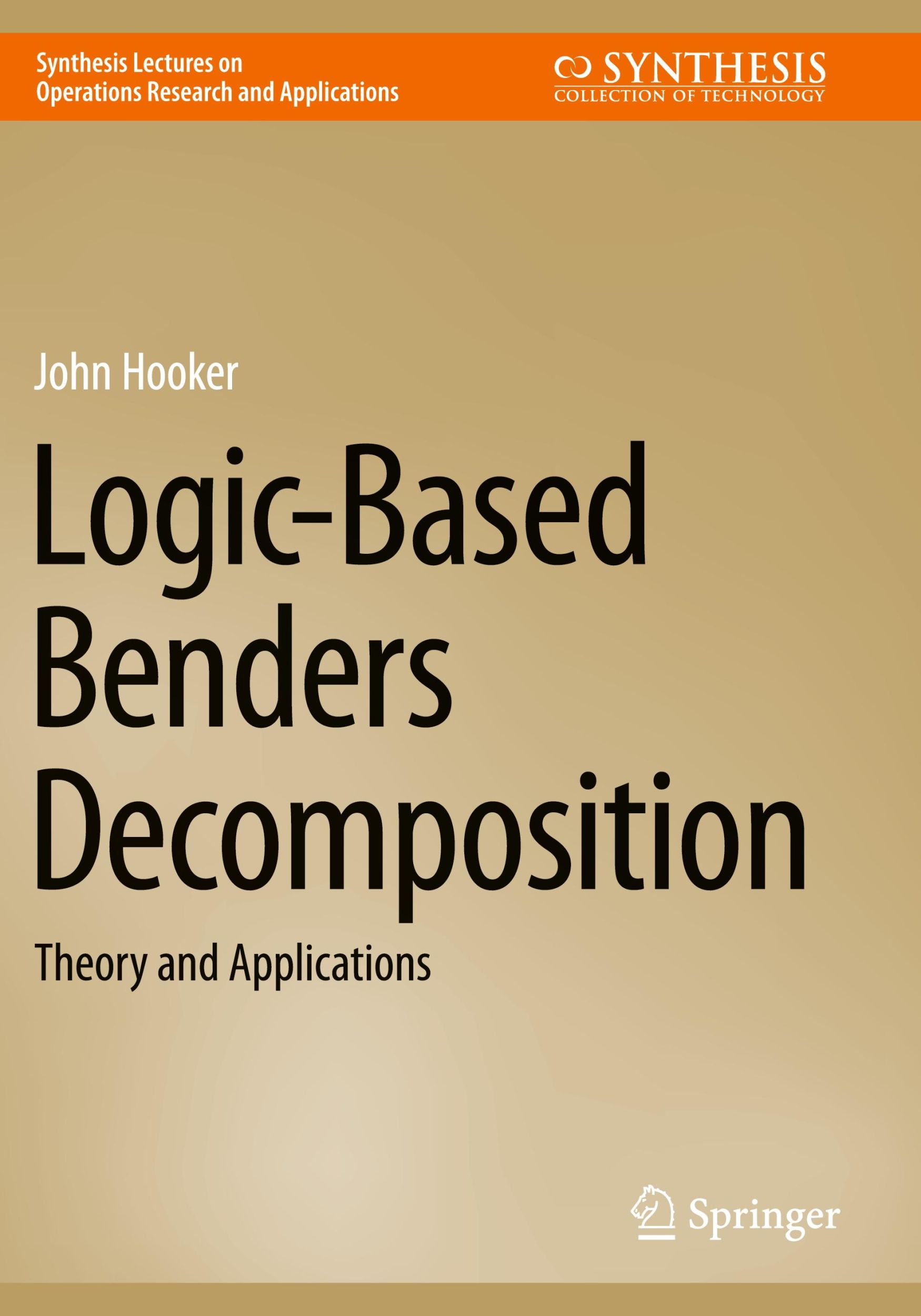 Synthesis Lectures on Operations Research and Applications

SYNTHESIS
COLLECTION OF TECHNOLOGY

John Hooker

Logic-Based Benders Decomposition

Theory and Applications

Springer